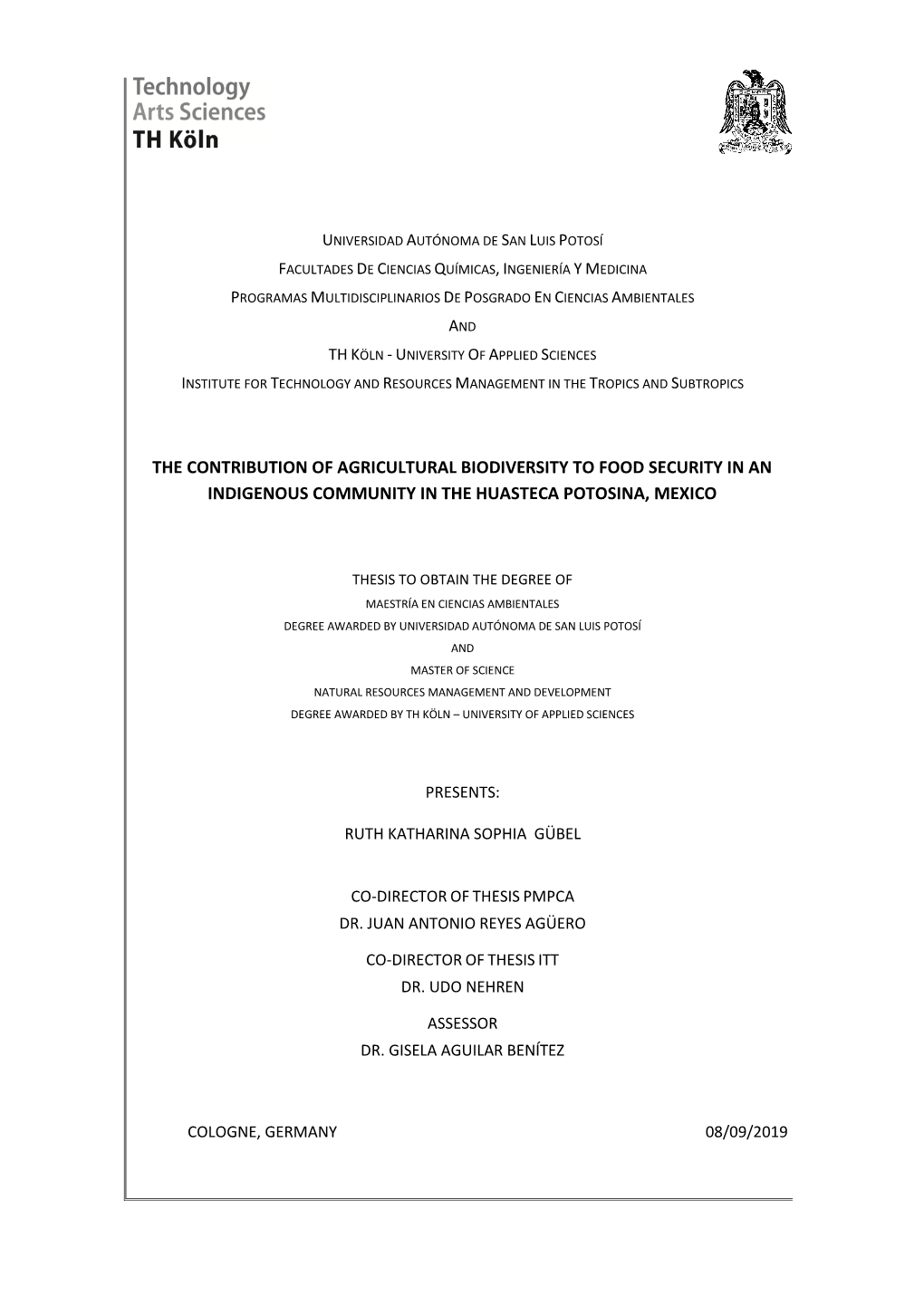 Technology
Arts Sciences
TH Köln

UNIVERSIDAD AUTÓNOMA DE SAN LUIS POTOSÍ
FACULTADES DE CIENCIAS QUÍMICAS, INGENIERÍA Y MEDICINA
PROGRAMAS MULTIDISCIPLINARIOS DE POSGRADO EN CIENCIAS AMBIENTALES
AND
TH KÖLN - UNIVERSITY OF APPLIED SCIENCES
INSTITUTE FOR TECHNOLOGY AND RESOURCES MANAGEMENT IN THE TROPICS AND SUBTROPICS

THE CONTRIBUTION OF AGRICULTURAL BIODIVERSITY TO FOOD SECURITY IN AN INDIGENOUS COMMUNITY IN THE HUASTECA POTOSINA, MEXICO

THESIS TO OBTAIN THE DEGREE OF
MAESTRÍA EN CIENCIAS AMBIENTALES
DEGREE AWARDED BY UNIVERSIDAD AUTÓNOMA DE SAN LUIS POTOSÍ
AND
MASTER OF SCIENCE
NATURAL RESOURCES MANAGEMENT AND DEVELOPMENT
DEGREE AWARDED BY TH KÖLN – UNIVERSITY OF APPLIED SCIENCES

PRESENTS:

RUTH KATHARINA SOPHIA GÜBEL

CO-DIRECTOR OF THESIS PMPCA
DR. JUAN ANTONIO REYES AGÜERO

CO-DIRECTOR OF THESIS ITT
DR. UDO NEHREN

ASSESSOR
DR. GISELA AGUILAR BENÍTEZ

COLOGNE, GERMANY 08/09/2019